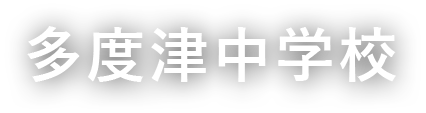 多度津中学校